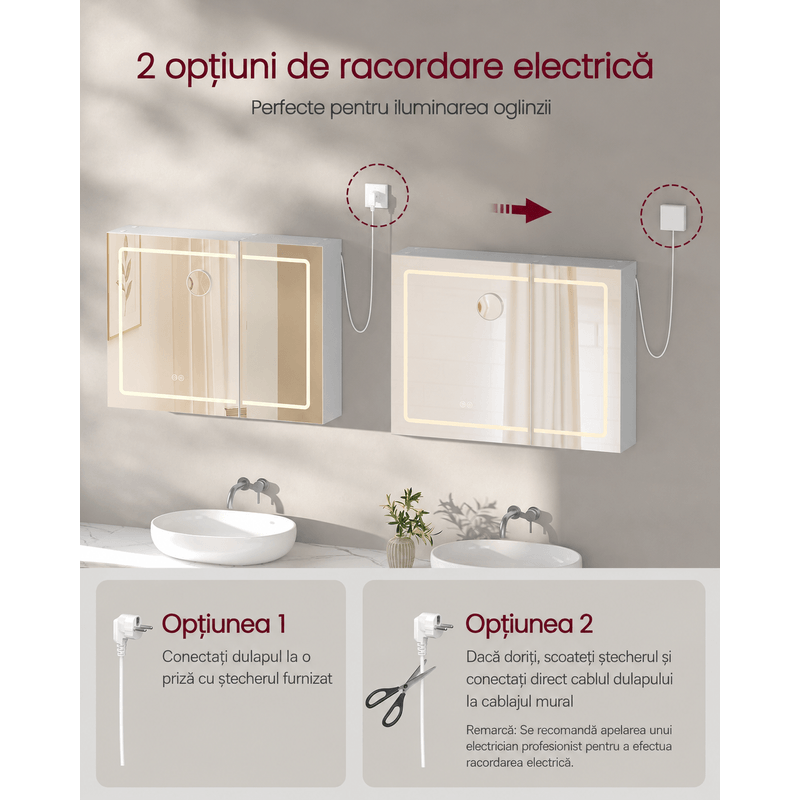 2 opțiuni de racordare electrică

Perfecte pentru iluminarea oglinzii

Opțiunea 1

Conectați dulapul la o priză cu ștecherul furnizat

Opțiunea 2

Dacă doriți, scoateți ștecherul și conectați direct cablul dulapului la cablajul mural

Remarcă: Se recomandă apelarea unui electrician profesionist pentru a efectua racordarea electrică.